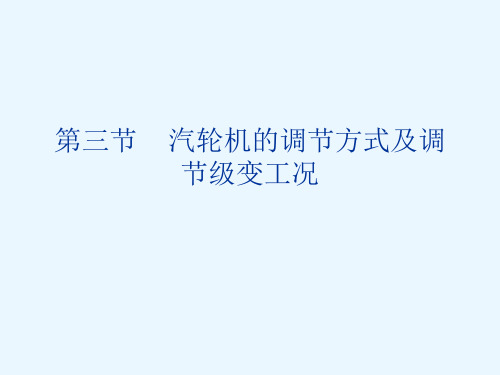 第三节　汽轮机的调节方式及调节级变工况